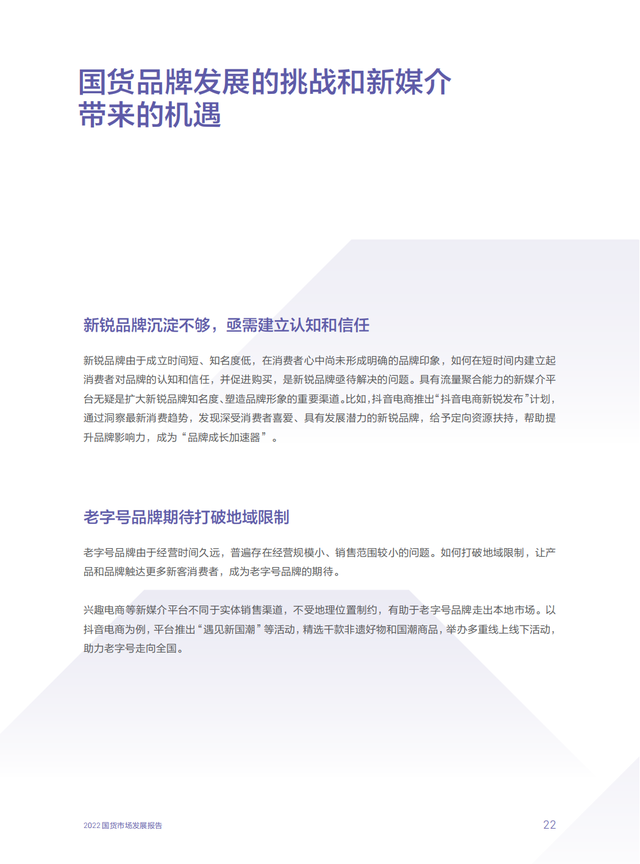 国货品牌发展的挑战和新媒介带来的机遇

新锐品牌沉淀不够，亟需建立认知和信任

新锐品牌由于成立时间短、知名度低，在消费者心中尚未形成明确的品牌印象，如何在短时间内建立起消费者对品牌的认知和信任，并促进购买，是新锐品牌亟待解决的问题。具有流量聚合能力的新媒介平台无疑是扩大新锐品牌知名度、塑造品牌形象的重要渠道。比如，抖音电商推出“抖音电商新锐发布”计划，通过洞察最新消费趋势，发现深受消费者喜爱、具有发展潜力的新锐品牌，给予定向资源扶持，帮助提升品牌影响力，成为“品牌成长加速器”。

老字号品牌期待打破地域限制

老字号品牌由于经营时间久远，普遍存在经营规模小、销售范围较小的问题。如何打破地域限制，让产品和品牌触达更多新客消费者，成为老字号品牌的期待。

兴趣电商等新媒介平台不同于实体销售渠道，不受地理位置制约，有助于老字号品牌走出本地市场。以抖音电商为例，平台推出“遇见新国潮”等活动，精选千款非遗好物和国潮商品，举办多重线上线下活动，助力老字号走向全国。

2022 国货市场发展报告

22